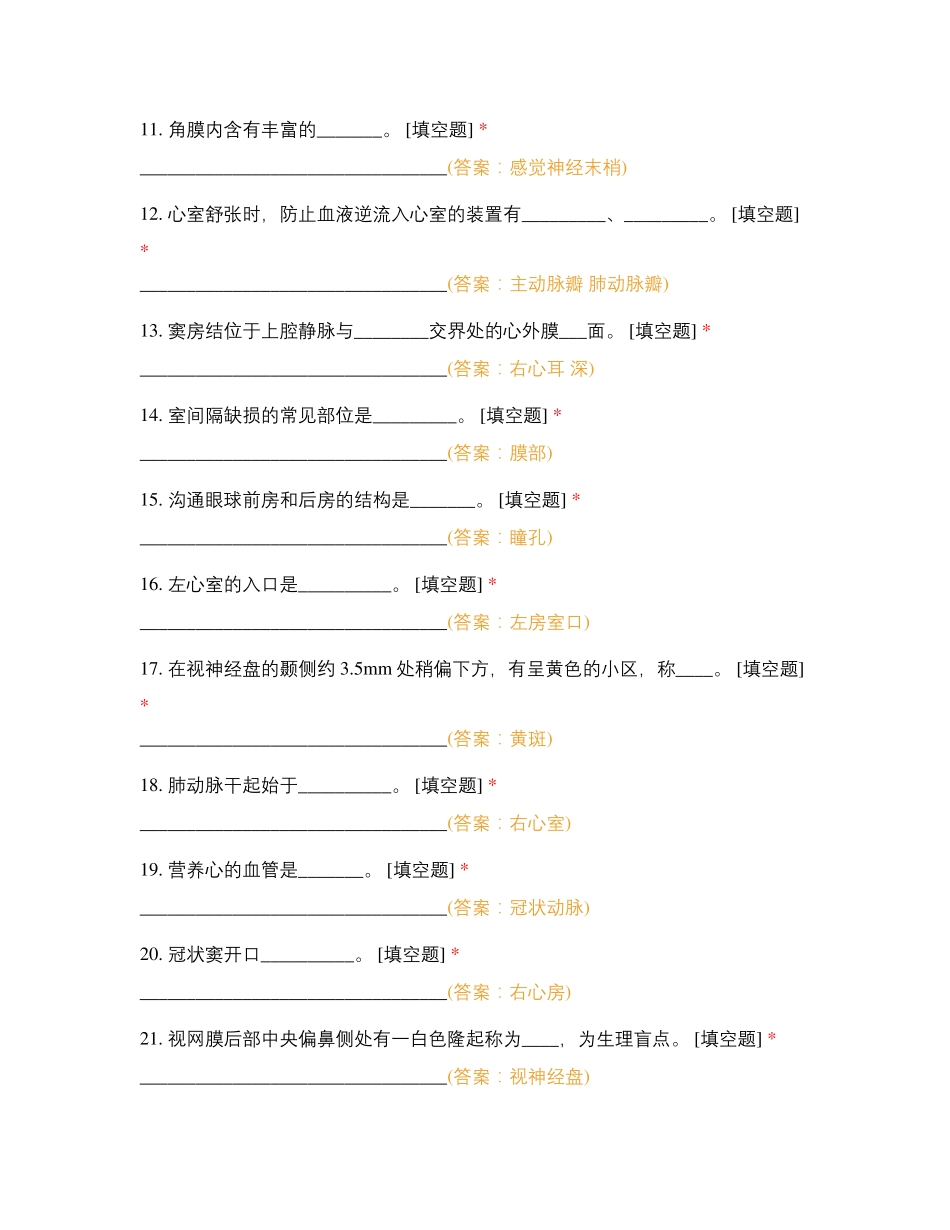 11. 角膜内含有丰富的_______。 [填空题] *

_________________________________(答案：感觉神经末梢)

12. 心室舒张时，防止血液逆流入心室的装置有_________、_________。 [填空题] *

_________________________________(答案：主动脉瓣 肺动脉瓣)

13. 窦房结位于上腔静脉与________交界处的心外膜___面。 [填空题] *

_________________________________(答案：右心耳 深)

14. 室间隔缺损的常见部位是_________。 [填空题] *

_________________________________(答案：膜部)

15. 沟通眼球前房和后房的结构是_______。 [填空题] *

_________________________________(答案：瞳孔)

16. 左心室的入口是__________。 [填空题] *

_________________________________(答案：左房室口)

17. 在视神经盘的颞侧约 3.5mm 处稍偏下方，有呈黄色的小区，称____。 [填空题] *

_________________________________(答案：黄斑)

18. 肺动脉干起始于__________。 [填空题] *

_________________________________(答案：右心室)

19. 营养心的血管是_______。 [填空题] *

_________________________________(答案：冠状动脉)

20. 冠状窦开口__________。 [填空题] *

_________________________________(答案：右心房)

21. 视网膜后部中央偏鼻侧处有一白色隆起称为____，为生理盲点。 [填空题] *

_________________________________(答案：视神经盘)